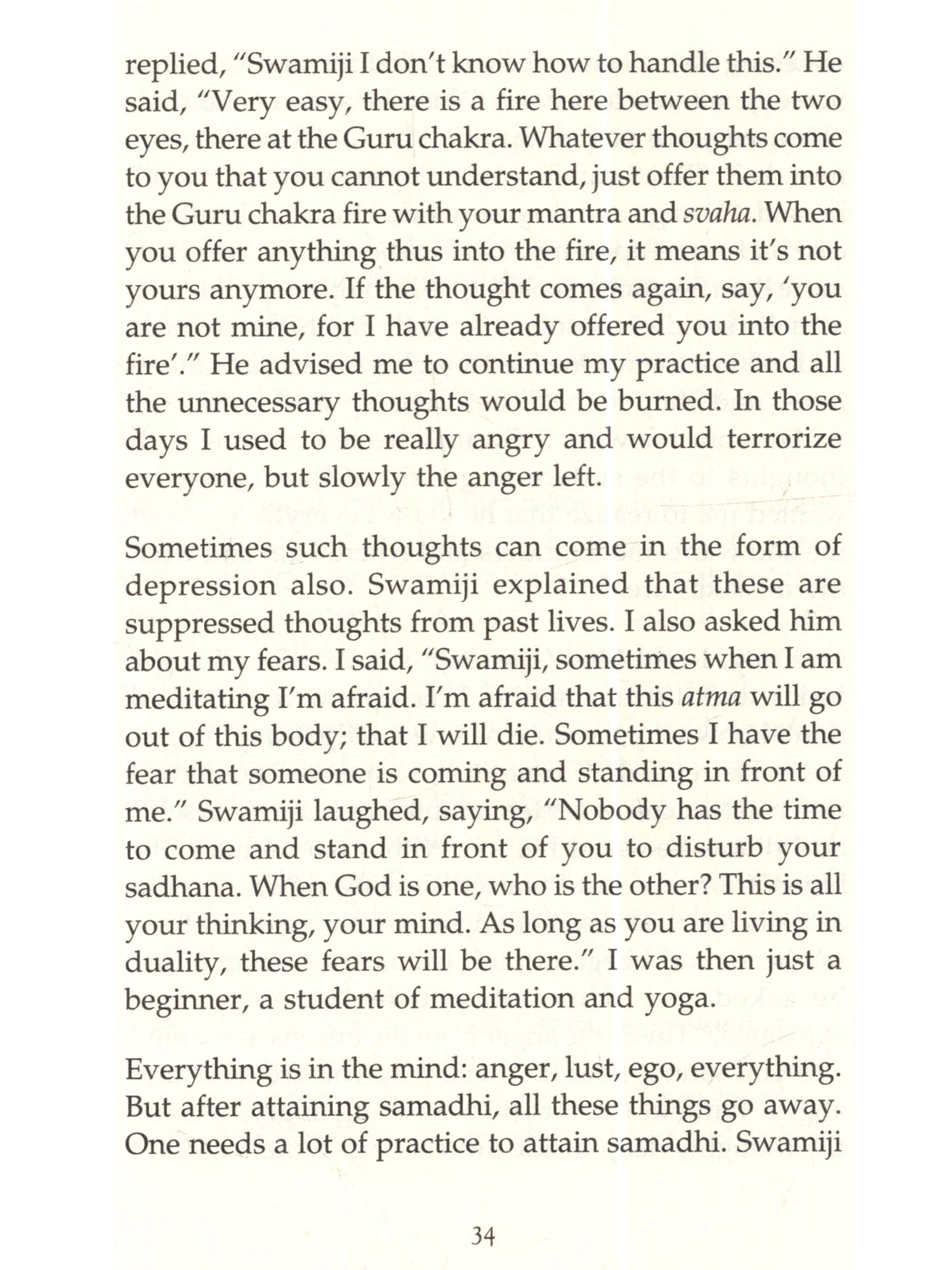 replied, "Swamiji I don't know how to handle this." He said, "Very easy, there is a fire here between the two eyes, there at the Guru chakra. Whatever thoughts come to you that you cannot understand, just offer them into the Guru chakra fire with your mantra and svaha. When you offer anything thus into the fire, it means it's not yours anymore. If the thought comes again, say, 'you are not mine, for I have already offered you into the fire'." He advised me to continue my practice and all the unnecessary thoughts would be burned. In those days I used to be really angry and would terrorize everyone, but slowly the anger left.

Sometimes such thoughts can come in the form of depression also. Swamiji explained that these are suppressed thoughts from past lives. I also asked him about my fears. I said, "Swamiji, sometimes when I am meditating I'm afraid. I'm afraid that this atma will go out of this body; that I will die. Sometimes I have the fear that someone is coming and standing in front of me." Swamiji laughed, saying, "Nobody has the time to come and stand in front of you to disturb your sadhana. When God is one, who is the other? This is all your thinking, your mind. As long as you are living in duality, these fears will be there." I was then just a beginner, a student of meditation and yoga.

Everything is in the mind: anger, lust, ego, everything. But after attaining samadhi, all these things go away. One needs a lot of practice to attain samadhi. Swamiji

34